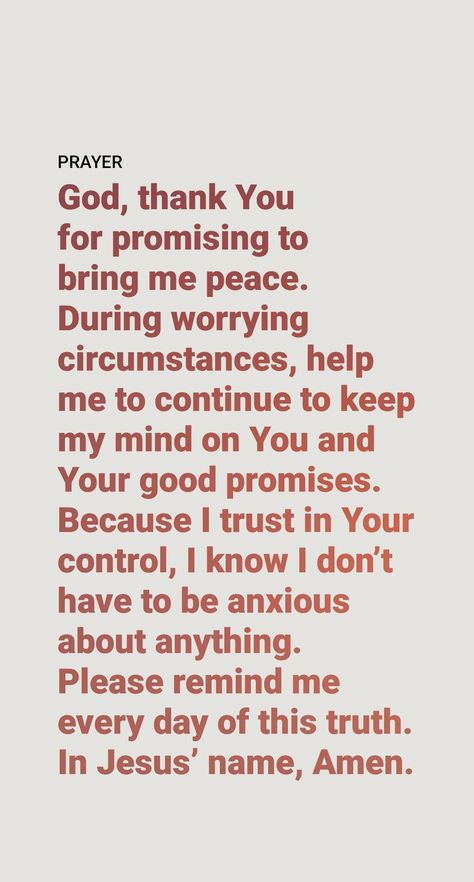 PRAYER

God, thank You for promising to bring me peace. During worrying circumstances, help me to continue to keep my mind on You and Your good promises. Because I trust in Your control, I know I don't have to be anxious about anything. Please remind me every day of this truth. In Jesus' name, Amen.